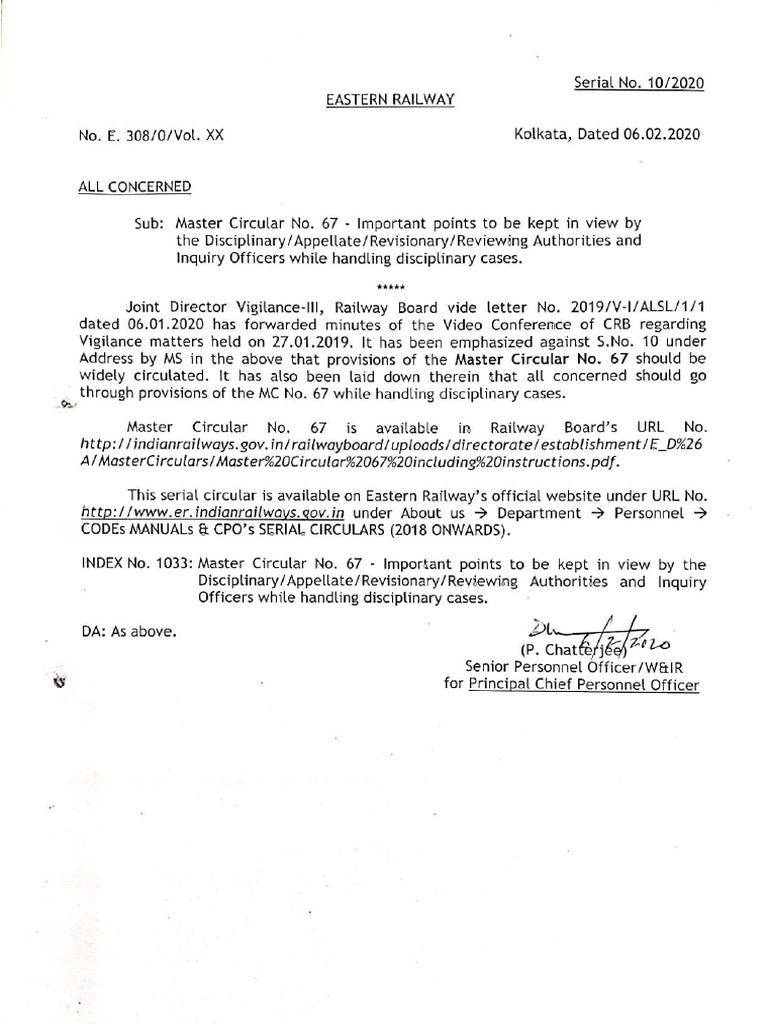 Serial No. 10/2020

EASTERN RAILWAY

No. E. 308/0/Vol. XX

Kolkata, Dated 06.02.2020

ALL CONCERNED

Sub: Master Circular No. 67 - Important points to be kept in view by the Disciplinary/Appellate/Revisionary/Reviewing Authorities and Inquiry Officers while handling disciplinary cases.

*****

Joint Director Vigilance-III, Railway Board vide letter No. 2019/V-I/ALSL/1/1 dated 06.01.2020 has forwarded minutes of the Video Conference of CRB regarding Vigilance matters held on 27.01.2019. It has been emphasized against S.No. 10 under Address by MS in the above that provisions of the Master Circular No. 67 should be widely circulated. It has also been laid down therein that all concerned should go through provisions of the MC No. 67 while handling disciplinary cases.

Master Circular No. 67 is available in Railway Board's URL No. http://indianrailways.gov.in/railwayboard/uploads/directorate/establishment/E_D%26A/MasterCirculars/Master%20Circular%2067%20including%20instructions.pdf.

This serial circular is available on Eastern Railway's official website under URL No. http://www.er.indianrailways.gov.in under About us → Department → Personnel → CODEs MANUALs & CPO's SERIAL CIRCULARS (2018 ONWARDS).

INDEX No. 1033: Master Circular No. 67 - Important points to be kept in view by the Disciplinary/Appellate/Revisionary/Reviewing Authorities and Inquiry Officers while handling disciplinary cases.

DA: As above.

6/2/2020
(P. Chatterjee)
Senior Personnel Officer/W&IR
for Principal Chief Personnel Officer